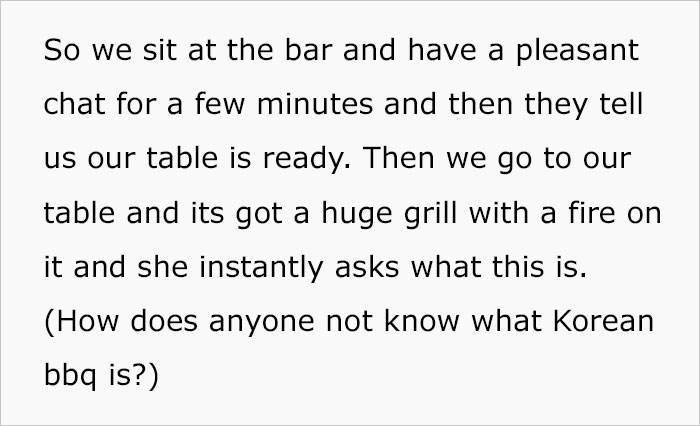 So we sit at the bar and have a pleasant chat for a few minutes and then they tell us our table is ready. Then we go to our table and its got a huge grill with a fire on it and she instantly asks what this is. (How does anyone not know what Korean bbq is?)